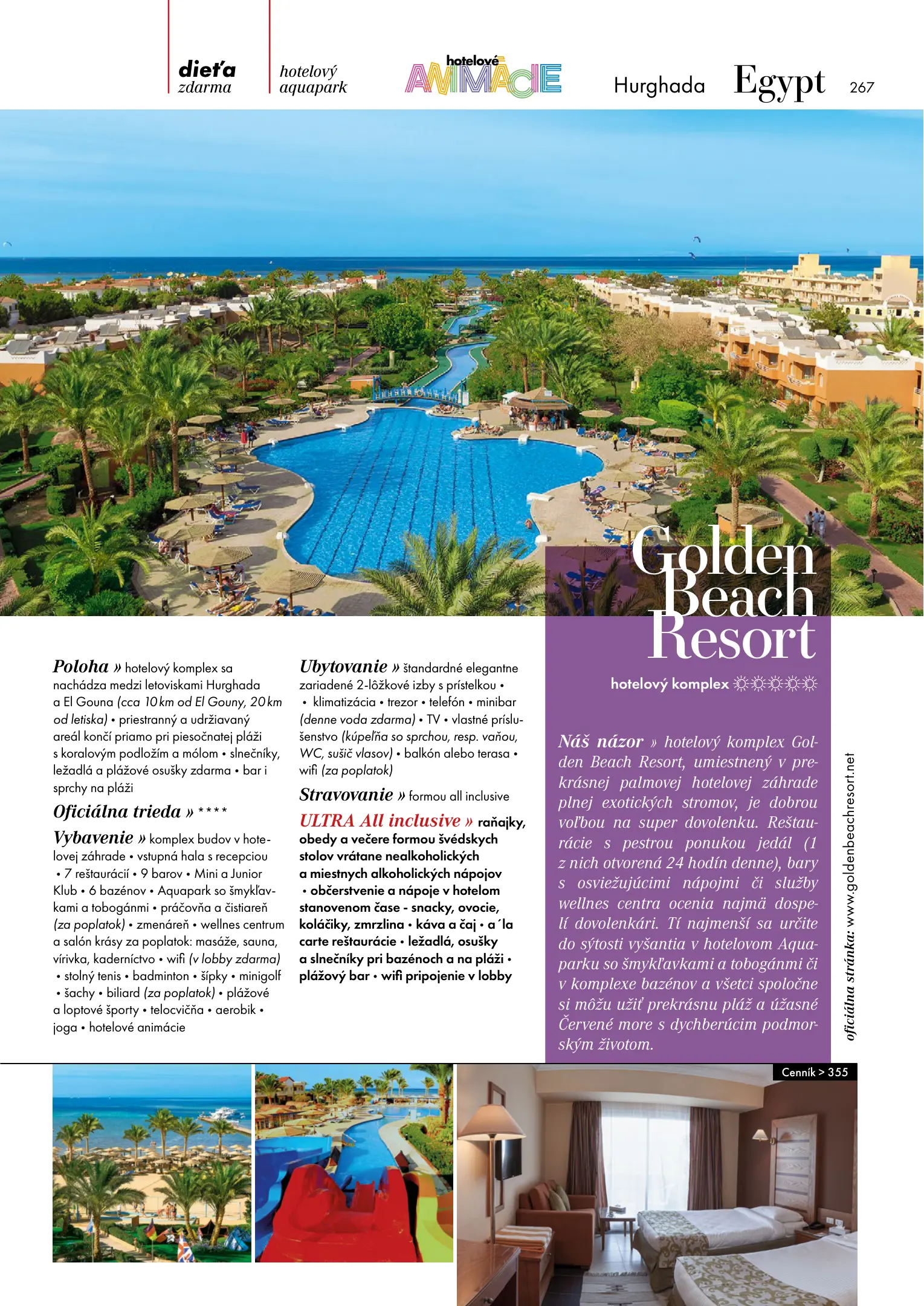 dieťa
zdarma

hotelový
aquapark

hotelové
ANIMÁCIE

Hurghada Egypt 267

Golden Beach Resort

hotelový komplex ☼☼☼☼☼

Poloha » hotelový komplex sa nachádza medzi letoviskami Hurghada a El Gouna (cca 10 km od El Gouny, 20 km od letiska) • priestranný a udržiavaný areál končí priamo pri piesočnatej pláži s koralovým podložím a mólom • slnečníky, ležadlá a plážové osušky zdarma • bar i sprchy na pláži

Oficiálna trieda » ****

Vybavenie » komplex budov v hotelovej záhrade • vstupná hala s recepciou • 7 reštaurácií • 9 barov • Mini a Junior Klub • 6 bazénov • Aquapark so šmykľavkami a tobogánmi • práčovňa a čistiareň (za poplatok) • zmenáreň • wellnes centrum a salón krásy za poplatok: masáže, sauna, vírivka, kaderníctvo • wifi (v lobby zdarma) • stolný tenis • badminton • šípky • minigolf • šachy • biliard (za poplatok) • plážové a loptové športy • telocvičňa • aerobik • joga • hotelové animácie

Ubytovanie » štandardné elegantne zariadené 2-lôžkové izby s prístelkou • • klimatizácia • trezor • telefón • minibar (denne voda zdarma) • TV • vlastné príslušenstvo (kúpeľňa so sprchou, resp. vaňou, WC, sušič vlasov) • balkón alebo terasa • wifi (za poplatok)

Stravovanie » formou all inclusive

ULTRA All inclusive » raňajky, obedy a večere formou švédskych stolov vrátane nealkoholických a miestnych alkoholických nápojov • občerstvenie a nápoje v hotelom stanovenom čase - snacky, ovocie, koláčiky, zmrzlina • káva a čaj • a´la carte reštaurácie • ležadlá, osušky a slnečníky pri bazénoch a na pláži • plážový bar • wifi pripojenie v lobby

Náš názor » hotelový komplex Golden Beach Resort, umiestnený v prekrásnej palmovej hotelovej záhrade plnej exotických stromov, je dobrou voľbou na super dovolenku. Reštaurácie s pestrou ponukou jedál (1 z nich otvorená 24 hodín denne), bary s osviežujúcimi nápojmi či služby wellnes centra ocenia najmä dospelí dovolenkári. Tí najmenší sa určite do sýtosti vyšantia v hotelovom Aquaparku so šmykľavkami a tobogánmi či v komplexe bazénov a všetci spoločne si môžu užiť prekrásnu pláž a úžasné Červené more s dychberúcim podmorským životom.

oficiálna stránka: www.goldenbeachresort.net

Cenník > 355